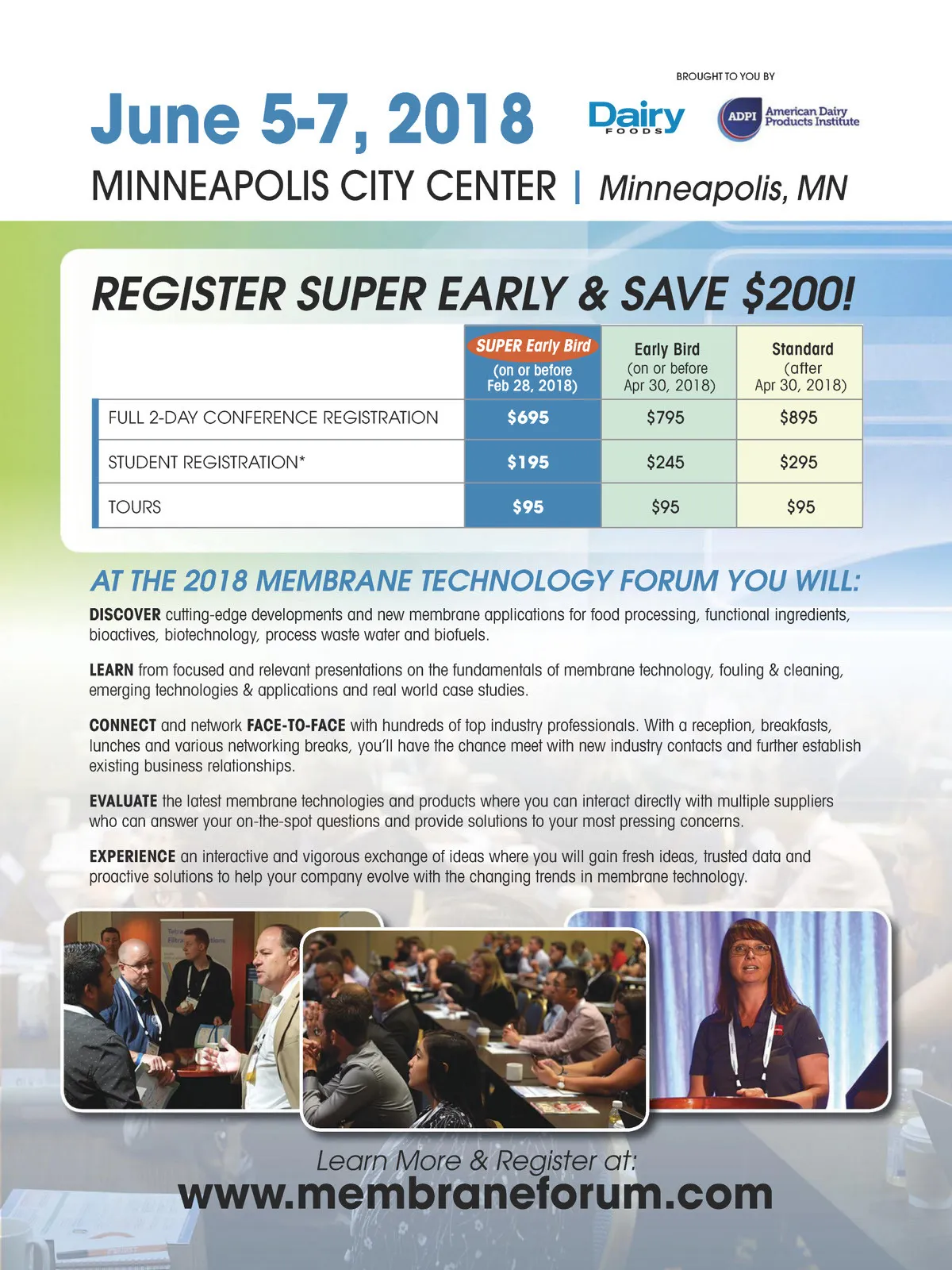 BROUGHT TO YOU BY

June 5-7, 2018

Dairy FOODS

ADPI American Dairy Products Institute

MINNEAPOLIS CITY CENTER | Minneapolis, MN

REGISTER SUPER EARLY & SAVE $200!

|  | SUPER Early Bird (on or before Feb 28, 2018) | Early Bird (on or before Apr 30, 2018) | Standard (after Apr 30, 2018) |
|---|---|---|---|
| FULL 2-DAY CONFERENCE REGISTRATION | $695 | $795 | $895 |
| STUDENT REGISTRATION* | $195 | $245 | $295 |
| TOURS | $95 | $95 | $95 |

AT THE 2018 MEMBRANE TECHNOLOGY FORUM YOU WILL:

DISCOVER cutting-edge developments and new membrane applications for food processing, functional ingredients, bioactives, biotechnology, process waste water and biofuels.

LEARN from focused and relevant presentations on the fundamentals of membrane technology, fouling & cleaning, emerging technologies & applications and real world case studies.

CONNECT and network FACE-TO-FACE with hundreds of top industry professionals. With a reception, breakfasts, lunches and various networking breaks, you'll have the chance meet with new industry contacts and further establish existing business relationships.

EVALUATE the latest membrane technologies and products where you can interact directly with multiple suppliers who can answer your on-the-spot questions and provide solutions to your most pressing concerns.

EXPERIENCE an interactive and vigorous exchange of ideas where you will gain fresh ideas, trusted data and proactive solutions to help your company evolve with the changing trends in membrane technology.

Learn More & Register at:
www.membraneforum.com